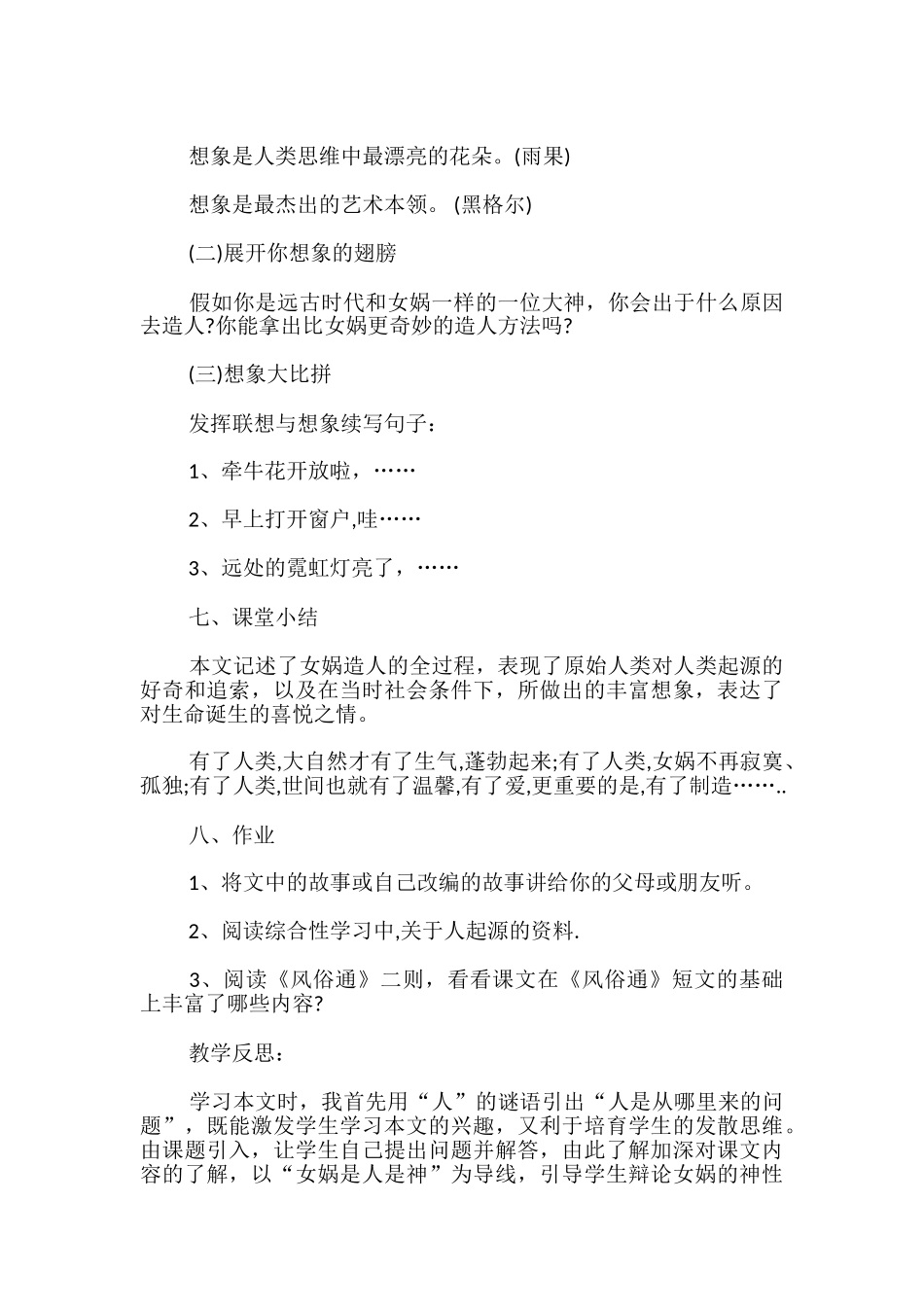 想象是人类思维中最漂亮的花朵。(雨果)

想象是最杰出的艺术本领。 (黑格尔)

(二)展开你想象的翅膀

假如你是远古时代和女娲一样的一位大神，你会出于什么原因去造人?你能拿出比女娲更奇妙的造人方法吗?

(三)想象大比拼

发挥联想与想象续写句子：

1、牵牛花开放啦，……

2、早上打开窗户,哇……

3、远处的霓虹灯亮了，……

七、课堂小结

本文记述了女娲造人的全过程，表现了原始人类对人类起源的好奇和追索，以及在当时社会条件下，所做出的丰富想象，表达了对生命诞生的喜悦之情。

有了人类,大自然才有了生气,蓬勃起来;有了人类,女娲不再寂寞、孤独;有了人类,世间也就有了温馨,有了爱,更重要的是,有了制造……..

八、作业

1、将文中的故事或自己改编的故事讲给你的父母或朋友听。

2、阅读综合性学习中,关于人起源的资料.

3、阅读《风俗通》二则，看看课文在《风俗通》短文的基础上丰富了哪些内容?

教学反思：

学习本文时，我首先用“人”的谜语引出“人是从哪里来的问题”，既能激发学生学习本文的兴趣，又利于培育学生的发散思维。由课题引入，让学生自己提出问题并解答，由此了解加深对课文内容的了解，以“女娲是人是神”为导线，引导学生辩论女娲的神性